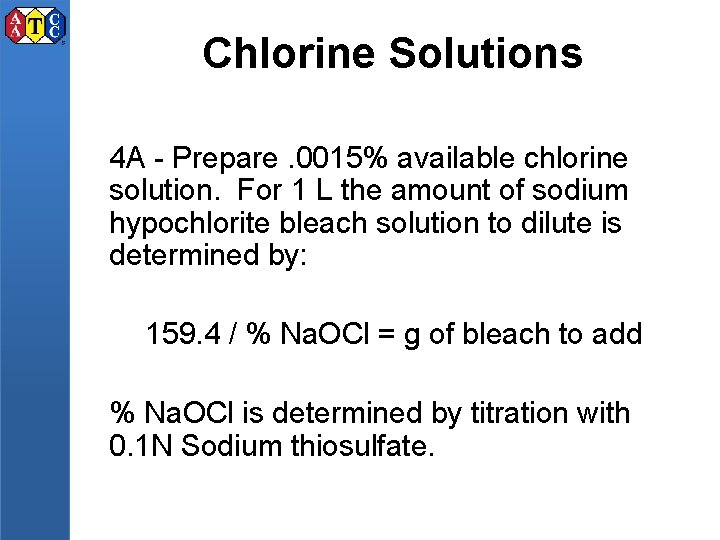 AATCC

Chlorine Solutions

4A - Prepare .0015% available chlorine solution. For 1 L the amount of sodium hypochlorite bleach solution to dilute is determined by:

159.4 / % NaOCl = g of bleach to add

% NaOCl is determined by titration with 0.1N Sodium thiosulfate.